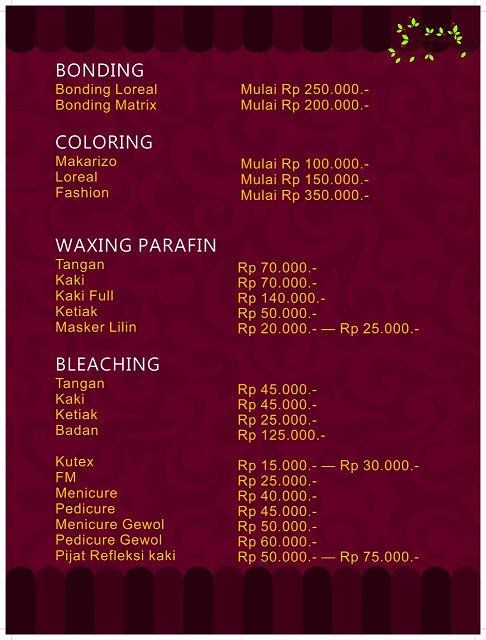 BONDING

| | |
|---|---|
| Bonding Loreal | Mulai Rp 250.000.- |
| Bonding Matrix | Mulai Rp 200.000.- |

COLORING

| | |
|---|---|
| Makarizo | Mulai Rp 100.000.- |
| Loreal | Mulai Rp 150.000.- |
| Fashion | Mulai Rp 350.000.- |

WAXING PARAFIN

| | |
|---|---|
| Tangan | Rp 70.000.- |
| Kaki | Rp 70.000.- |
| Kaki Full | Rp 140.000.- |
| Ketiak | Rp 50.000.- |
| Masker Lilin | Rp 20.000.- — Rp 25.000.- |

BLEACHING

| | |
|---|---|
| Tangan | Rp 45.000.- |
| Kaki | Rp 45.000.- |
| Ketiak | Rp 25.000.- |
| Badan | Rp 125.000.- |

| | |
|---|---|
| Kutex | Rp 15.000.- — Rp 30.000.- |
| FM | Rp 25.000.- |
| Menicure | Rp 40.000.- |
| Pedicure | Rp 45.000.- |
| Menicure Gewol | Rp 50.000.- |
| Pedicure Gewol | Rp 60.000.- |
| Pijat Refleksi kaki | Rp 50.000.- — Rp 75.000.- |